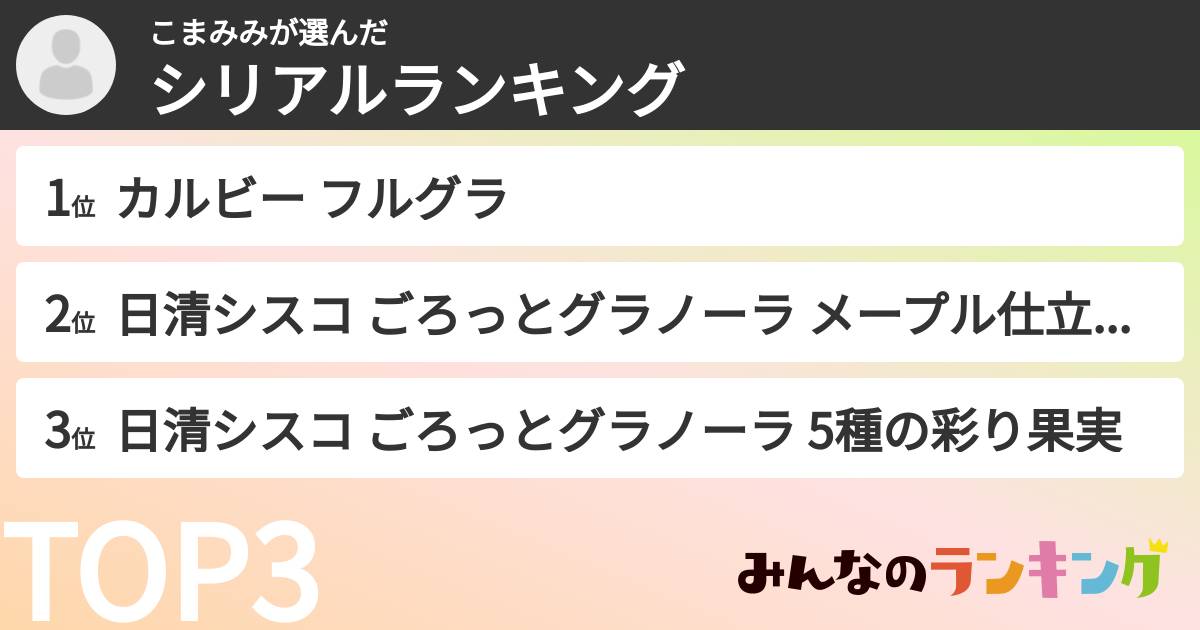 こまみみが選んだ
シリアルランキング

1位 カルビー フルグラ

2位 日清シスコ ごろっとグラノーラ メープル仕立...

3位 日清シスコ ごろっとグラノーラ 5種の彩り果実

TOP3

みんなのランキング